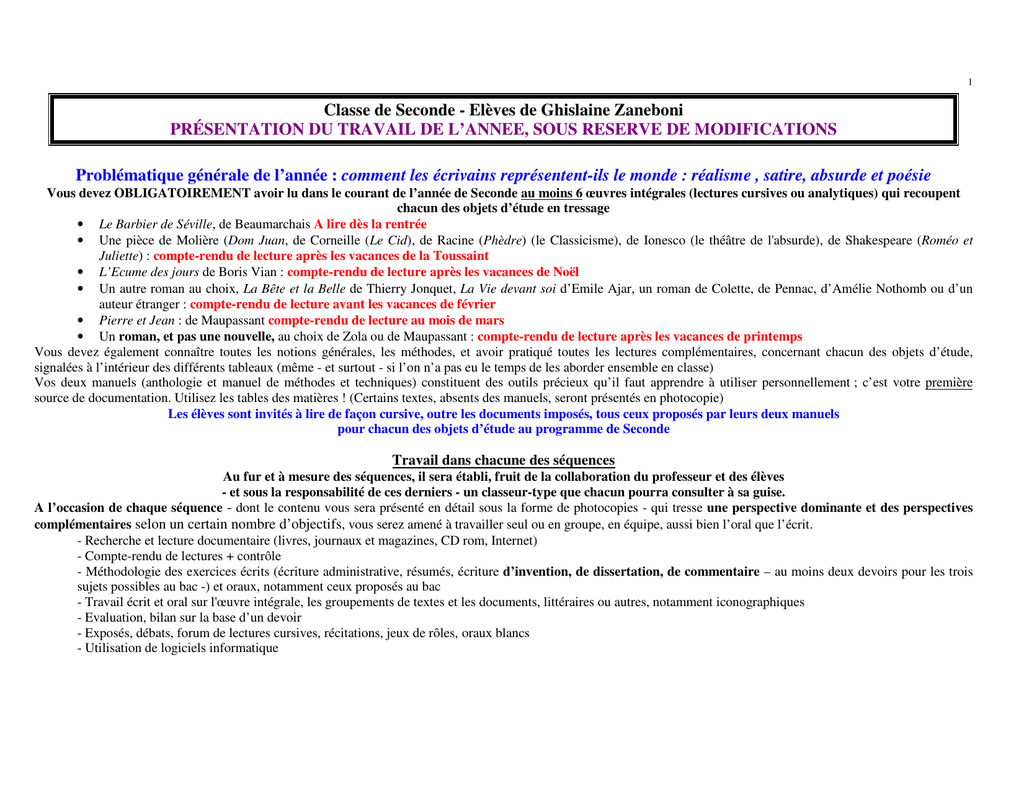 1

Classe de Seconde - Elèves de Ghislaine Zaneboni
PRÉSENTATION DU TRAVAIL DE L'ANNEE, SOUS RESERVE DE MODIFICATIONS

Problématique générale de l'année : comment les écrivains représentent-ils le monde : réalisme , satire, absurde et poésie
Vous devez OBLIGATOIREMENT avoir lu dans le courant de l'année de Seconde au moins 6 œuvres intégrales (lectures cursives ou analytiques) qui recoupent chacun des objets d'étude en tressage

• Le Barbier de Séville, de Beaumarchais A lire dès la rentrée
• Une pièce de Molière (Dom Juan, de Corneille (Le Cid), de Racine (Phèdre) (le Classicisme), de Ionesco (le théâtre de l'absurde), de Shakespeare (Roméo et Juliette) : compte-rendu de lecture après les vacances de la Toussaint
• L'Ecume des jours de Boris Vian : compte-rendu de lecture après les vacances de Noël
• Un autre roman au choix, La Bête et la Belle de Thierry Jonquet, La Vie devant soi d'Emile Ajar, un roman de Colette, de Pennac, d'Amélie Nothomb ou d'un auteur étranger : compte-rendu de lecture avant les vacances de février
• Pierre et Jean : de Maupassant compte-rendu de lecture au mois de mars
• Un roman, et pas une nouvelle, au choix de Zola ou de Maupassant : compte-rendu de lecture après les vacances de printemps

Vous devez également connaître toutes les notions générales, les méthodes, et avoir pratiqué toutes les lectures complémentaires, concernant chacun des objets d'étude, signalées à l'intérieur des différents tableaux (même - et surtout - si l'on n'a pas eu le temps de les aborder ensemble en classe)
Vos deux manuels (anthologie et manuel de méthodes et techniques) constituent des outils précieux qu'il faut apprendre à utiliser personnellement ; c'est votre première source de documentation. Utilisez les tables des matières ! (Certains textes, absents des manuels, seront présentés en photocopie)
Les élèves sont invités à lire de façon cursive, outre les documents imposés, tous ceux proposés par leurs deux manuels pour chacun des objets d'étude au programme de Seconde

Travail dans chacune des séquences
Au fur et à mesure des séquences, il sera établi, fruit de la collaboration du professeur et des élèves - et sous la responsabilité de ces derniers - un classeur-type que chacun pourra consulter à sa guise.
A l'occasion de chaque séquence - dont le contenu vous sera présenté en détail sous la forme de photocopies - qui tresse une perspective dominante et des perspectives complémentaires selon un certain nombre d'objectifs, vous serez amené à travailler seul ou en groupe, en équipe, aussi bien l'oral que l'écrit.
- Recherche et lecture documentaire (livres, journaux et magazines, CD rom, Internet)
- Compte-rendu de lectures + contrôle
- Méthodologie des exercices écrits (écriture administrative, résumés, écriture d'invention, de dissertation, de commentaire – au moins deux devoirs pour les trois sujets possibles au bac -) et oraux, notamment ceux proposés au bac
- Travail écrit et oral sur l'œuvre intégrale, les groupements de textes et les documents, littéraires ou autres, notamment iconographiques
- Evaluation, bilan sur la base d'un devoir
- Exposés, débats, forum de lectures cursives, récitations, jeux de rôles, oraux blancs
- Utilisation de logiciels informatique